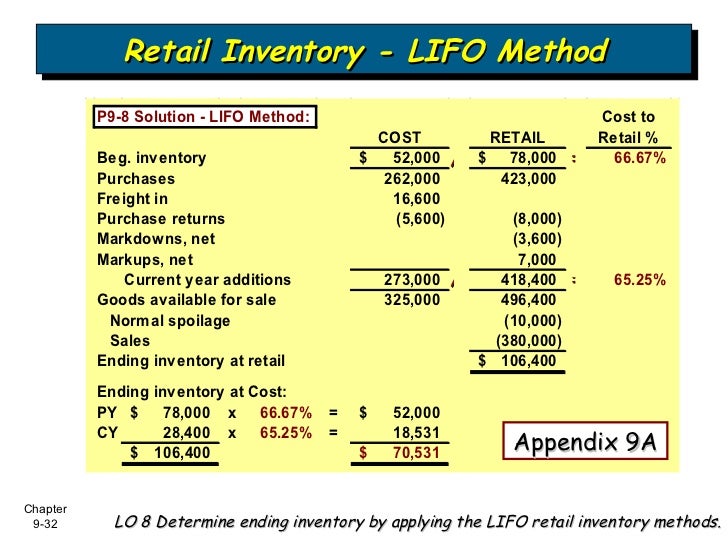 Retail Inventory - LIFO Method

P9-8 Solution - LIFO Method:

|  | COST | RETAIL | Cost to Retail % |
|---|---|---|---|
| Beg. inventory | $ 52,000 | $ 78,000 | 66.67% |
| Purchases | 262,000 | 423,000 |  |
| Freight in | 16,600 |  |  |
| Purchase returns | (5,600) | (8,000) |  |
| Markdowns, net |  | (3,600) |  |
| Markups, net |  | 7,000 |  |
| Current year additions | 273,000 | 418,400 | 65.25% |
| Goods available for sale | 325,000 | 496,400 |  |
| Normal spoilage |  | (10,000) |  |
| Sales |  | (380,000) |  |
| Ending inventory at retail |  | $ 106,400 |  |

Ending inventory at Cost:
PY $ 78,000 x 66.67% = $ 52,000
CY 28,400 x 65.25% = 18,531
$ 106,400 $ 70,531

Appendix 9A

Chapter
9-32

LO 8 Determine ending inventory by applying the LIFO retail inventory methods.